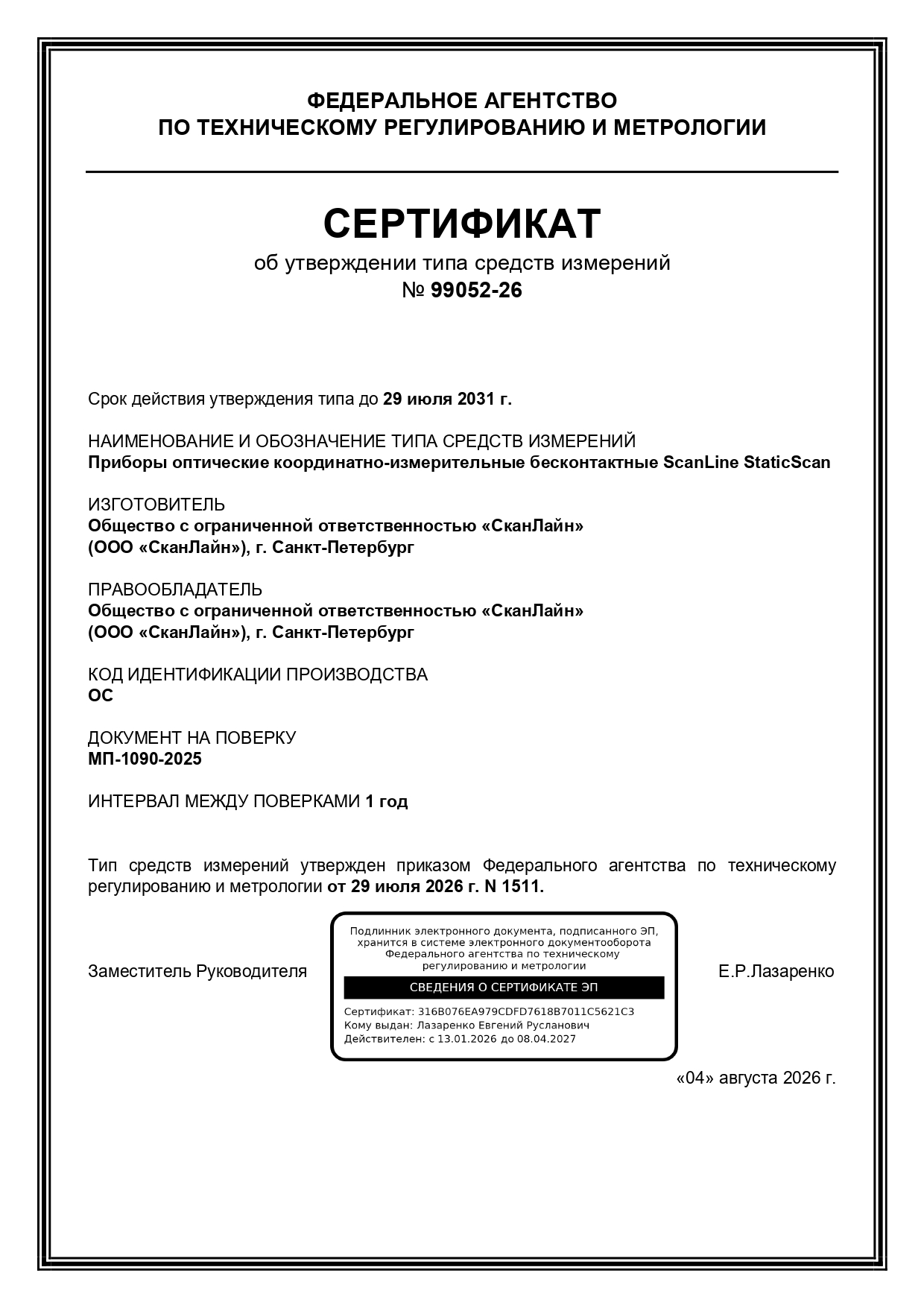 ФЕДЕРАЛЬНОЕ АГЕНТСТВО
ПО ТЕХНИЧЕСКОМУ РЕГУЛИРОВАНИЮ И МЕТРОЛОГИИ

СЕРТИФИКАТ
об утверждении типа средств измерений
№ 99052-26

Срок действия утверждения типа до 29 июля 2031 г.

НАИМЕНОВАНИЕ И ОБОЗНАЧЕНИЕ ТИПА СРЕДСТВ ИЗМЕРЕНИЙ
Приборы оптические координатно-измерительные бесконтактные ScanLine StaticScan

ИЗГОТОВИТЕЛЬ
Общество с ограниченной ответственностью «СканЛайн»
(ООО «СканЛайн»), г. Санкт-Петербург

ПРАВООБЛАДАТЕЛЬ
Общество с ограниченной ответственностью «СканЛайн»
(ООО «СканЛайн»), г. Санкт-Петербург

КОД ИДЕНТИФИКАЦИИ ПРОИЗВОДСТВА
ОС

ДОКУМЕНТ НА ПОВЕРКУ
МП-1090-2025

ИНТЕРВАЛ МЕЖДУ ПОВЕРКАМИ 1 год

Тип средств измерений утвержден приказом Федерального агентства по техническому регулированию и метрологии от 29 июля 2026 г. N 1511.

Заместитель Руководителя

Подлинник электронного документа, подписанного ЭП, хранится в системе электронного документооборота Федерального агентства по техническому регулированию и метрологии
СВЕДЕНИЯ О СЕРТИФИКАТЕ ЭП
Сертификат: 316B076EA979CDFD7618B7011C5621C3
Кому выдан: Лазаренко Евгений Русланович
Действителен: с 13.01.2026 до 08.04.2027

Е.Р.Лазаренко

«04» августа 2026 г.